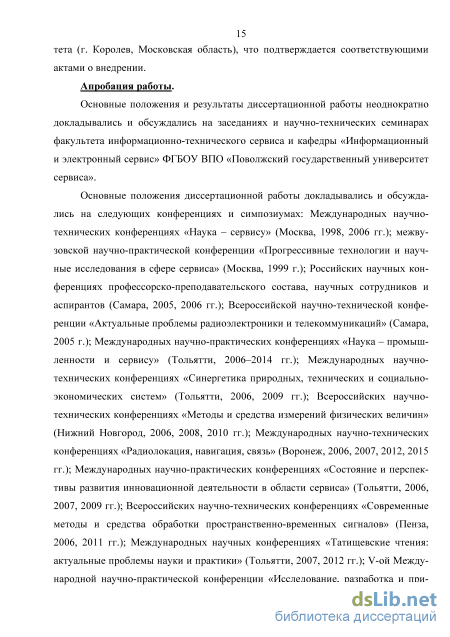 15

тета (г. Королев, Московская область), что подтверждается соответствующими актами о внедрении.

Апробация работы.

Основные положения и результаты диссертационной работы неоднократно докладывались и обсуждались на заседаниях и научно-технических семинарах факультета информационно-технического сервиса и кафедры «Информационный и электронный сервис» ФГБОУ ВПО «Поволжский государственный университет сервиса».

Основные положения диссертационной работы докладывались и обсуждались на следующих конференциях и симпозиумах: Международных научно-технических конференциях «Наука – сервису» (Москва, 1998, 2006 гг.); межвузовской научно-практической конференции «Прогрессивные технологии и научные исследования в сфере сервиса» (Москва, 1999 г.); Российских научных конференциях профессорско-преподавательского состава, научных сотрудников и аспирантов (Самара, 2005, 2006 гг.); Всероссийской научно-технической конференции «Актуальные проблемы радиоэлектроники и телекоммуникаций» (Самара, 2005 г.); Международных научно-практических конференциях «Наука – промышленности и сервису» (Тольятти, 2006–2014 гг.); Международных научно-технических конференциях «Синергетика природных, технических и социально-экономических систем» (Тольятти, 2006, 2009 гг.); Всероссийских научно-технических конференциях «Методы и средства измерений физических величин» (Нижний Новгород, 2006, 2008, 2010 гг.); Международных научно-технических конференциях «Радиолокация, навигация, связь» (Воронеж, 2006, 2007, 2012, 2015 гг.); Международных научно-практических конференциях «Состояние и перспективы развития инновационной деятельности в области сервиса» (Тольятти, 2006, 2007, 2009 гг.); Всероссийских научно-технических конференциях «Современные методы и средства обработки пространственно-временных сигналов» (Пенза, 2006, 2011 гг.); Международных научных конференциях «Татищевские чтения: актуальные проблемы науки и практики» (Тольятти, 2007, 2012 гг.); V-ой Международной научно-практической конференции «Исследование, разработка и при-

dsLib.net
библиотека диссертаций